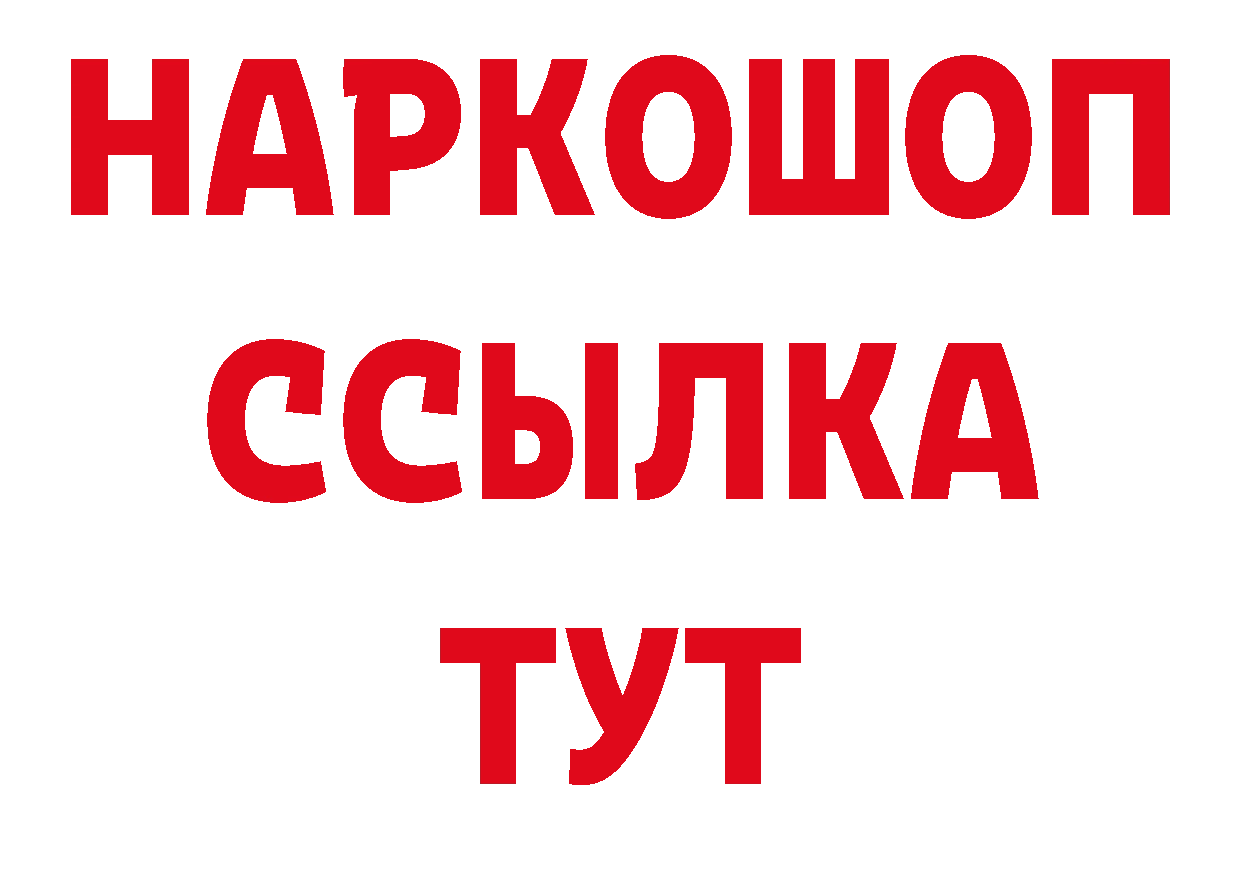 НАРКОШОП
ССЫЛКА
ТУТ